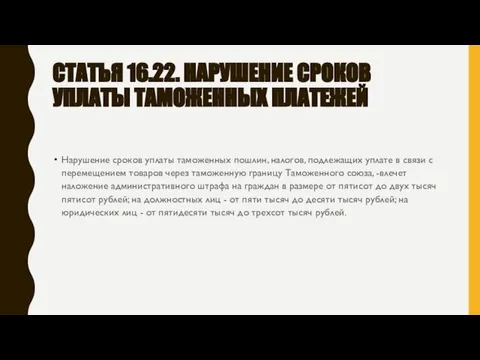 СТАТЬЯ 16.22. НАРУШЕНИЕ СРОКОВ УПЛАТЫ ТАМОЖЕННЫХ ПЛАТЕЖЕЙ

• Нарушение сроков уплаты таможенных пошлин, налогов, подлежащих уплате в связи с перемещением товаров через таможенную границу Таможенного союза, -влечет наложение административного штрафа на граждан в размере от пятисот до двух тысяч пятисот рублей; на должностных лиц - от пяти тысяч до десяти тысяч рублей; на юридических лиц - от пятидесяти тысяч до трехсот тысяч рублей.